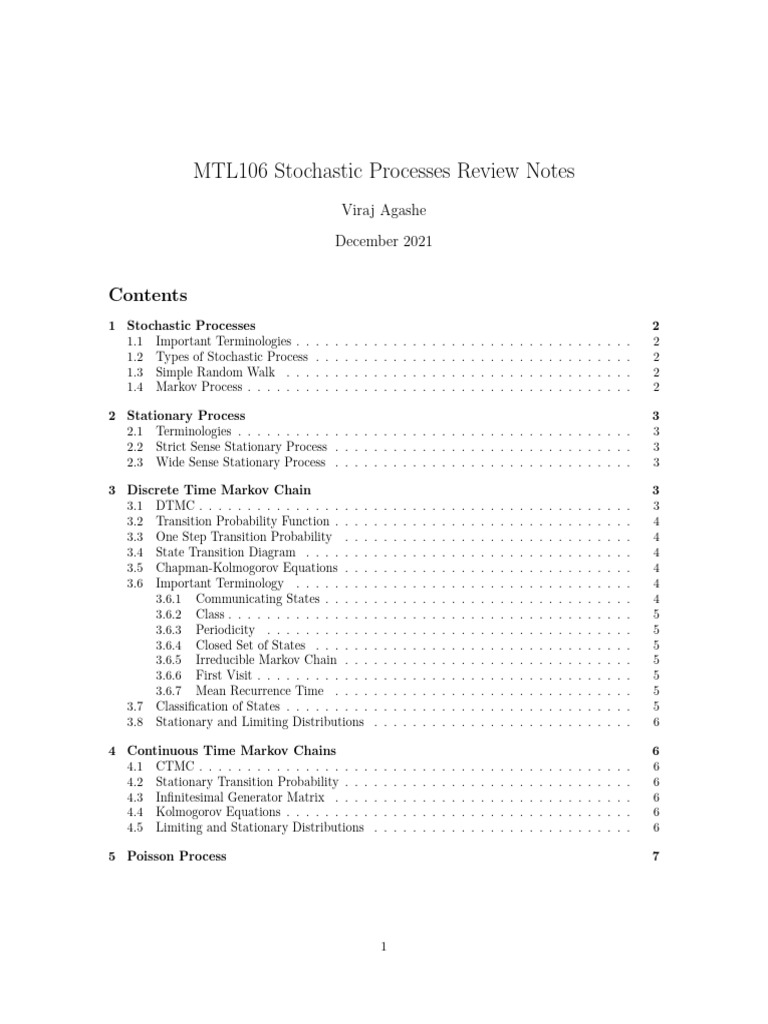 MTL106 Stochastic Processes Review Notes

Viraj Agashe

December 2021

Contents

1 Stochastic Processes 2
1.1 Important Terminologies 2
1.2 Types of Stochastic Process 2
1.3 Simple Random Walk 2
1.4 Markov Process 2

2 Stationary Process 3
2.1 Terminologies 3
2.2 Strict Sense Stationary Process 3
2.3 Wide Sense Stationary Process 3

3 Discrete Time Markov Chain 3
3.1 DTMC 3
3.2 Transition Probability Function 4
3.3 One Step Transition Probability 4
3.4 State Transition Diagram 4
3.5 Chapman-Kolmogorov Equations 4
3.6 Important Terminology 4
3.6.1 Communicating States 4
3.6.2 Class 5
3.6.3 Periodicity 5
3.6.4 Closed Set of States 5
3.6.5 Irreducible Markov Chain 5
3.6.6 First Visit 5
3.6.7 Mean Recurrence Time 5
3.7 Classification of States 5
3.8 Stationary and Limiting Distributions 6

4 Continuous Time Markov Chains 6
4.1 CTMC 6
4.2 Stationary Transition Probability 6
4.3 Infinitesimal Generator Matrix 6
4.4 Kolmogorov Equations 6
4.5 Limiting and Stationary Distributions 6

5 Poisson Process 7

1